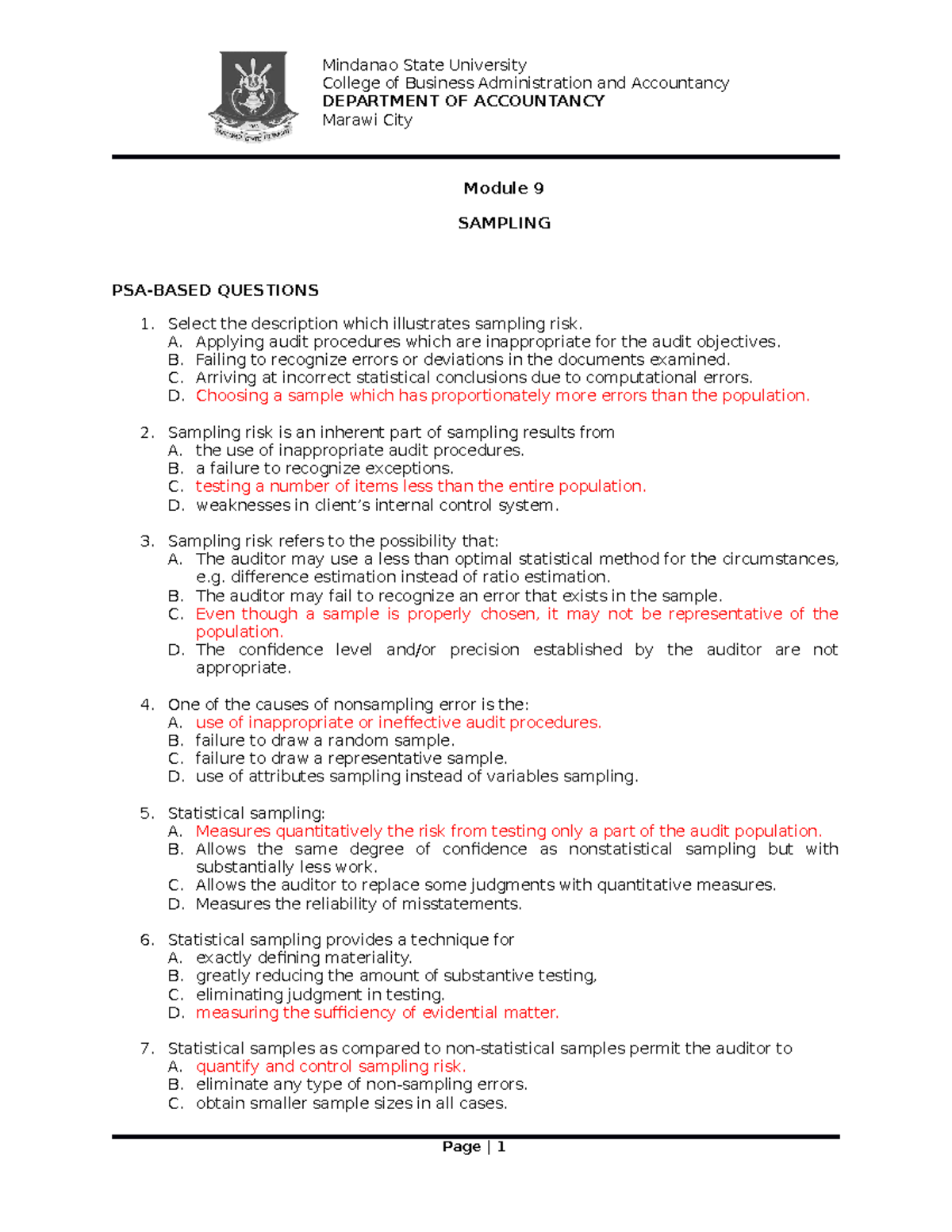 Mindanao State University
College of Business Administration and Accountancy
DEPARTMENT OF ACCOUNTANCY
Marawi City

Module 9

SAMPLING

PSA-BASED QUESTIONS

1. Select the description which illustrates sampling risk.
A. Applying audit procedures which are inappropriate for the audit objectives.
B. Failing to recognize errors or deviations in the documents examined.
C. Arriving at incorrect statistical conclusions due to computational errors.
D. Choosing a sample which has proportionately more errors than the population.

2. Sampling risk is an inherent part of sampling results from
A. the use of inappropriate audit procedures.
B. a failure to recognize exceptions.
C. testing a number of items less than the entire population.
D. weaknesses in client's internal control system.

3. Sampling risk refers to the possibility that:
A. The auditor may use a less than optimal statistical method for the circumstances, e.g. difference estimation instead of ratio estimation.
B. The auditor may fail to recognize an error that exists in the sample.
C. Even though a sample is properly chosen, it may not be representative of the population.
D. The confidence level and/or precision established by the auditor are not appropriate.

4. One of the causes of nonsampling error is the:
A. use of inappropriate or ineffective audit procedures.
B. failure to draw a random sample.
C. failure to draw a representative sample.
D. use of attributes sampling instead of variables sampling.

5. Statistical sampling:
A. Measures quantitatively the risk from testing only a part of the audit population.
B. Allows the same degree of confidence as nonstatistical sampling but with substantially less work.
C. Allows the auditor to replace some judgments with quantitative measures.
D. Measures the reliability of misstatements.

6. Statistical sampling provides a technique for
A. exactly defining materiality.
B. greatly reducing the amount of substantive testing,
C. eliminating judgment in testing.
D. measuring the sufficiency of evidential matter.

7. Statistical samples as compared to non-statistical samples permit the auditor to
A. quantify and control sampling risk.
B. eliminate any type of non-sampling errors.
C. obtain smaller sample sizes in all cases.

Page | 1